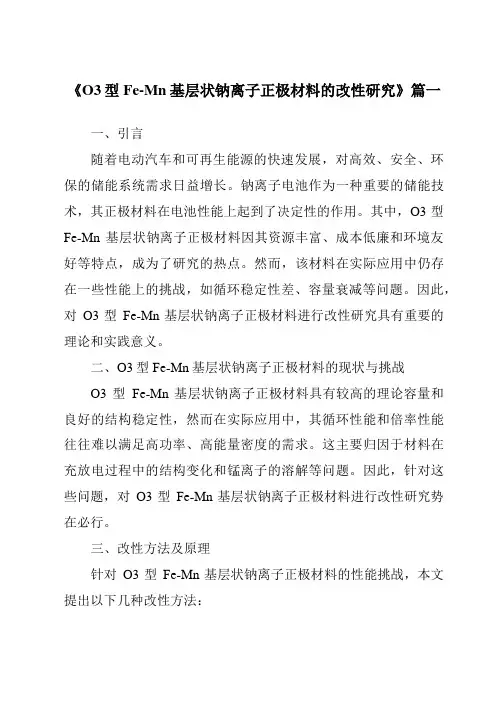 《O3 型 Fe-Mn 基层状钠离子正极材料的改性研究》篇一

一、引言

随着电动汽车和可再生能源的快速发展，对高效、安全、环保的储能系统需求日益增长。钠离子电池作为一种重要的储能技术，其正极材料在电池性能上起到了决定性的作用。其中，O3 型 Fe-Mn 基层状钠离子正极材料因其资源丰富、成本低廉和环境友好等特点，成为了研究的热点。然而，该材料在实际应用中仍存在一些性能上的挑战，如循环稳定性差、容量衰减等问题。因此，对 O3 型 Fe-Mn 基层状钠离子正极材料进行改性研究具有重要的理论和实践意义。

二、O3 型 Fe-Mn 基层状钠离子正极材料的现状与挑战

O3 型 Fe-Mn 基层状钠离子正极材料具有较高的理论容量和良好的结构稳定性，然而在实际应用中，其循环性能和倍率性能往往难以满足高功率、高能量密度的需求。这主要归因于材料在充放电过程中的结构变化和锰离子的溶解等问题。因此，针对这些问题，对 O3 型 Fe-Mn 基层状钠离子正极材料进行改性研究势在必行。

三、改性方法及原理

针对 O3 型 Fe-Mn 基层状钠离子正极材料的性能挑战，本文提出以下几种改性方法：